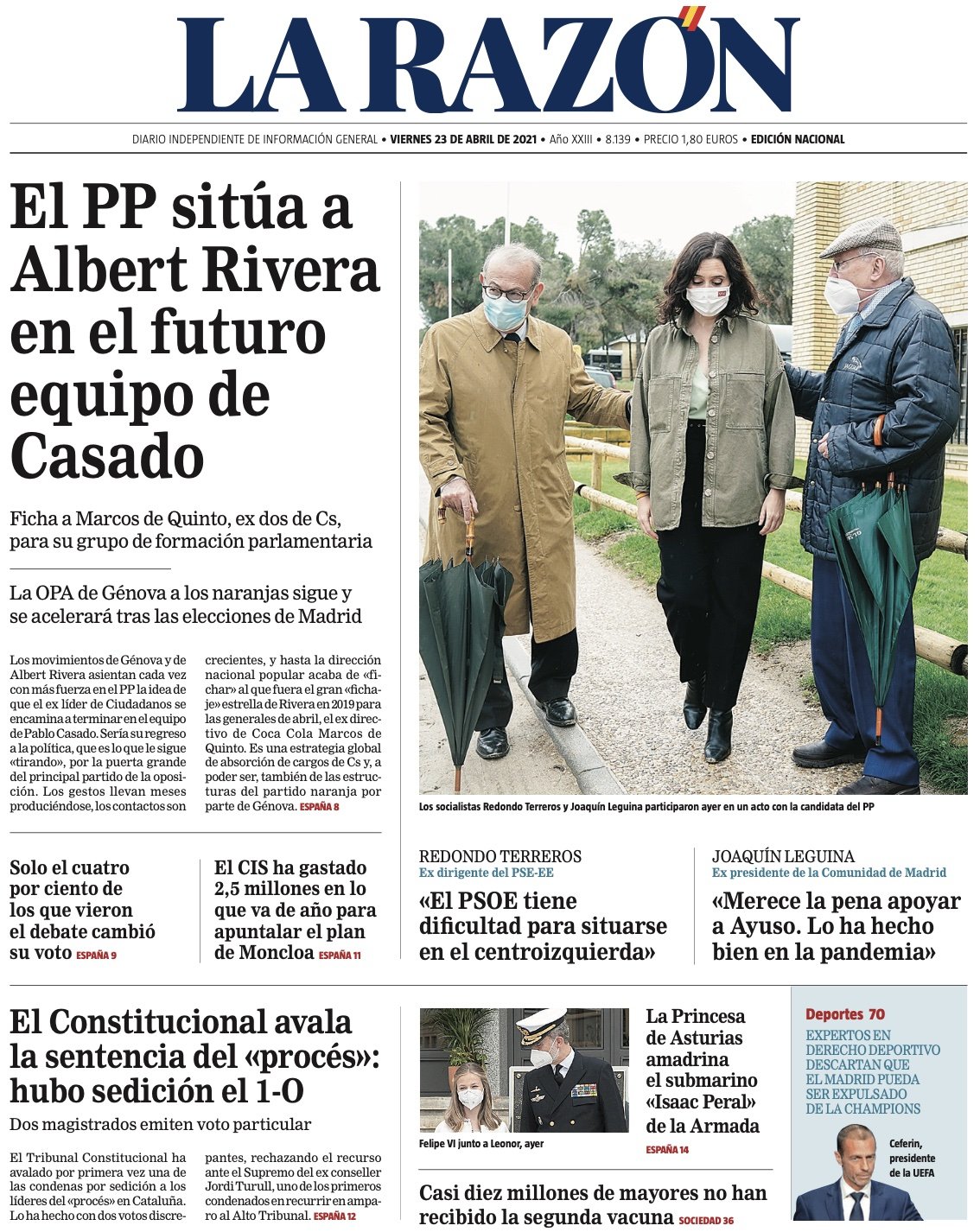 LA RAZÓN

DIARIO INDEPENDIENTE DE INFORMACIÓN GENERAL • VIERNES 23 DE ABRIL DE 2021 • Año XXIII • 8.139 • PRECIO 1,80 EUROS • EDICIÓN NACIONAL

El PP sitúa a Albert Rivera en el futuro equipo de Casado

Ficha a Marcos de Quinto, ex dos de Cs, para su grupo de formación parlamentaria

La OPA de Génova a los naranjas sigue y se acelerará tras las elecciones de Madrid

Los movimientos de Génova y de Albert Rivera asientan cada vez con más fuerza en el PP la idea de que el ex líder de Ciudadanos se encamina a terminar en el equipo de Pablo Casado. Sería su regreso a la política, que es lo que le sigue «tirando», por la puerta grande del principal partido de la oposición. Los gestos llevan meses produciéndose, los contactos son crecientes, y hasta la dirección nacional popular acaba de «fichar» al que fuera el gran «fichaje» estrella de Rivera en 2019 para las generales de abril, el ex directivo de Coca Cola Marcos de Quinto. Es una estrategia global de absorción de cargos de Cs y, a poder ser, también de las estructuras del partido naranja por parte de Génova. ESPAÑA 8

Los socialistas Redondo Terreros y Joaquín Leguina participaron ayer en un acto con la candidata del PP

Solo el cuatro por ciento de los que vieron el debate cambió su voto ESPAÑA 9

El CIS ha gastado 2,5 millones en lo que va de año para apuntalar el plan de Moncloa ESPAÑA 11

REDONDO TERREROS
Ex dirigente del PSE-EE
«El PSOE tiene dificultad para situarse en el centroizquierda»

JOAQUÍN LEGUINA
Ex presidente de la Comunidad de Madrid
«Merece la pena apoyar a Ayuso. Lo ha hecho bien en la pandemia»

El Constitucional avala la sentencia del «procés»: hubo sedición el 1-O

Dos magistrados emiten voto particular

El Tribunal Constitucional ha avalado por primera vez una de las condenas por sedición a los líderes del «procés» en Cataluña. Lo ha hecho con dos votos discrepantes, rechazando el recurso ante el Supremo del ex conseller Jordi Turull, uno de los primeros condenados en recurrir en amparo al Alto Tribunal. ESPAÑA 12

Felipe VI junto a Leonor, ayer

La Princesa de Asturias amadrina el submarino «Isaac Peral» de la Armada ESPAÑA 14

Casi diez millones de mayores no han recibido la segunda vacuna SOCIEDAD 36

Deportes 70
EXPERTOS EN DERECHO DEPORTIVO DESCARTAN QUE EL MADRID PUEDA SER EXPULSADO DE LA CHAMPIONS

Ceferin, presidente de la UEFA